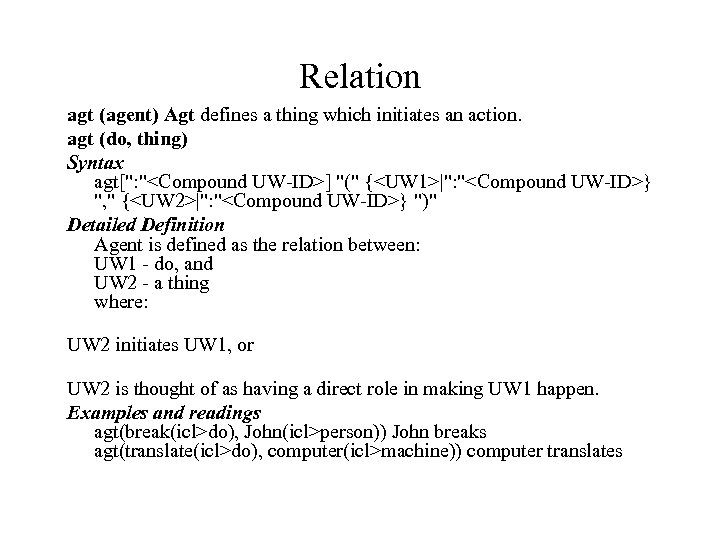 Relation

agt (agent) Agt defines a thing which initiates an action.

agt (do, thing)

Syntax

agt[":"<Compound UW-ID>] "(" {<UW1>|":"<Compound UW-ID>} "," {<UW2>|":"<Compound UW-ID>} ")"

Detailed Definition

Agent is defined as the relation between:
UW1 - do, and
UW2 - a thing
where:

UW2 initiates UW1, or

UW2 is thought of as having a direct role in making UW1 happen.

Examples and readings

agt(break(icl>do), John(icl>person)) John breaks
agt(translate(icl>do), computer(icl>machine)) computer translates